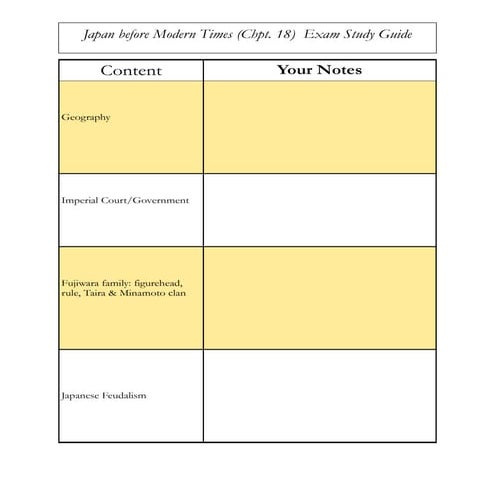 Japan before Modern Times (Chpt. 18) Exam Study Guide

| Content | Your Notes |
|---|---|
| Geography | |
| Imperial Court/Government | |
| Fujiwara family: figurehead, rule, Taira & Minamoto clan | |
| Japanese Feudalism | |